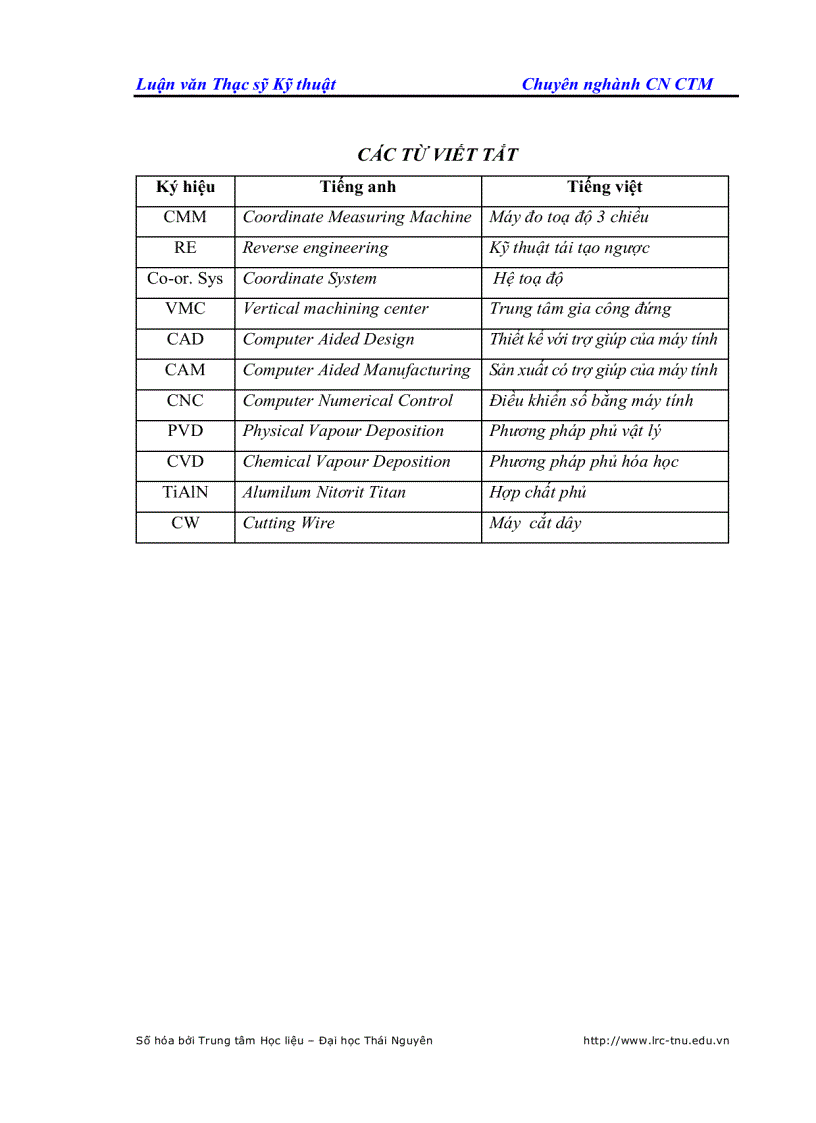 Luận văn Thạc sỹ Kỹ thuật Chuyên nghành CN CTM

CÁC TỪ VIẾT TẮT

| Ký hiệu | Tiếng anh | Tiếng việt |
|---|---|---|
| CMM | Coordinate Measuring Machine | Máy đo toạ độ 3 chiều |
| RE | Reverse engineering | Kỹ thuật tái tạo ngược |
| Co-or. Sys | Coordinate System | Hệ toạ độ |
| VMC | Vertical machining center | Trung tâm gia công đứng |
| CAD | Computer Aided Design | Thiết kế với trợ giúp của máy tính |
| CAM | Computer Aided Manufacturing | Sản xuất có trợ giúp của máy tính |
| CNC | Computer Numerical Control | Điều khiển số bằng máy tính |
| PVD | Physical Vapour Deposition | Phương pháp phủ vật lý |
| CVD | Chemical Vapour Deposition | Phương pháp phủ hóa học |
| TiAlN | Alumilum Nitơrit Titan | Hợp chất phủ |
| CW | Cutting Wire | Máy cắt dây |

Số hóa bởi Trung tâm Học liệu – Đại học Thái Nguyên http://www.lrc-tnu.edu.vn